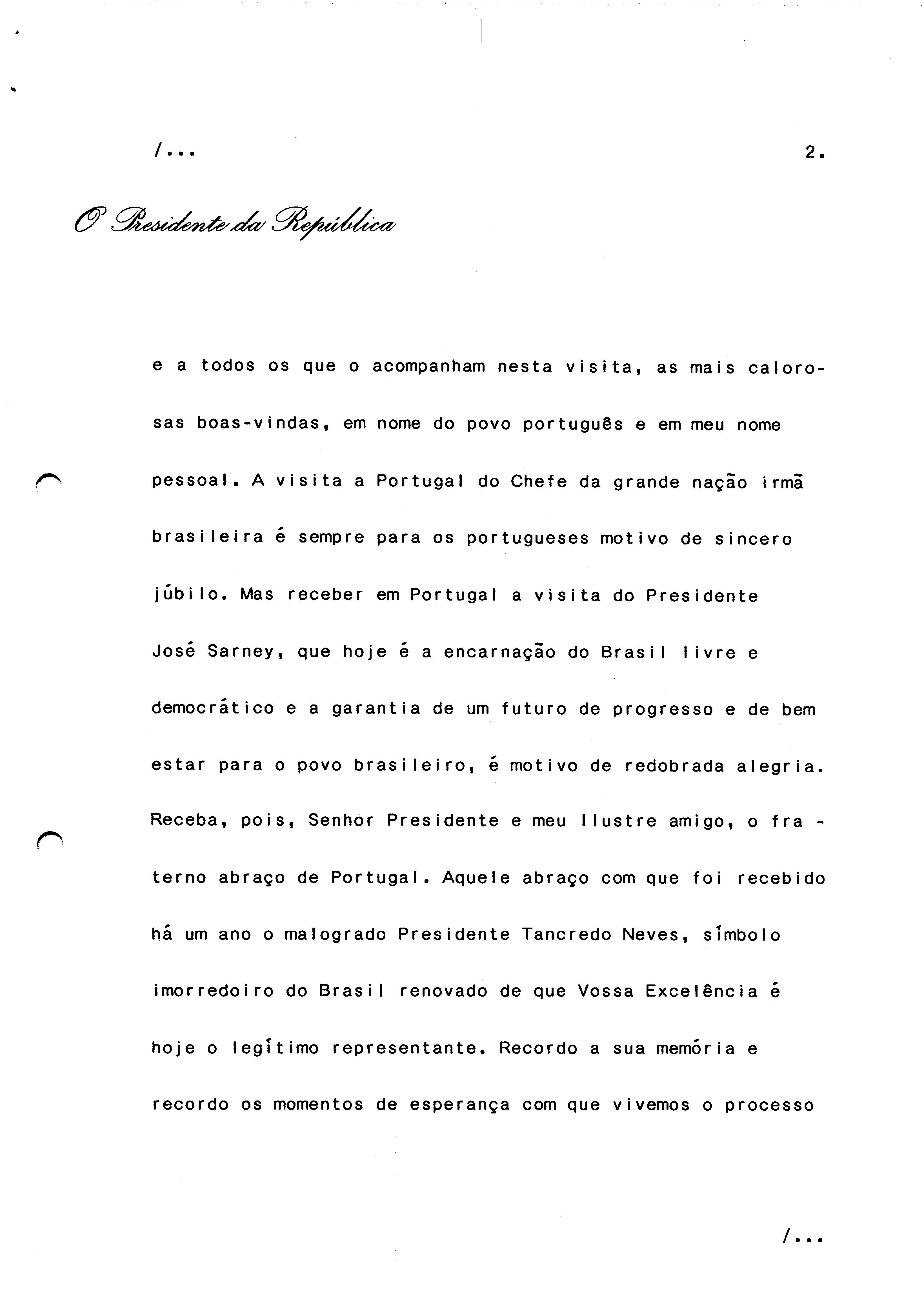 /...

2.

O Presidente da República

e a todos os que o acompanham nesta visita, as mais calorosas boas-vindas, em nome do povo português e em meu nome pessoal. A visita a Portugal do Chefe da grande nação irmã brasileira é sempre para os portugueses motivo de sincero júbilo. Mas receber em Portugal a visita do Presidente José Sarney, que hoje é a encarnação do Brasil livre e democrático e a garantia de um futuro de progresso e de bem estar para o povo brasileiro, é motivo de redobrada alegria. Receba, pois, Senhor Presidente e meu Ilustre amigo, o fraterno abraço de Portugal. Aquele abraço com que foi recebido há um ano o malogrado Presidente Tancredo Neves, símbolo imorredoiro do Brasil renovado de que Vossa Excelência é hoje o legítimo representante. Recordo a sua memória e recordo os momentos de esperança com que vivemos o processo

/...